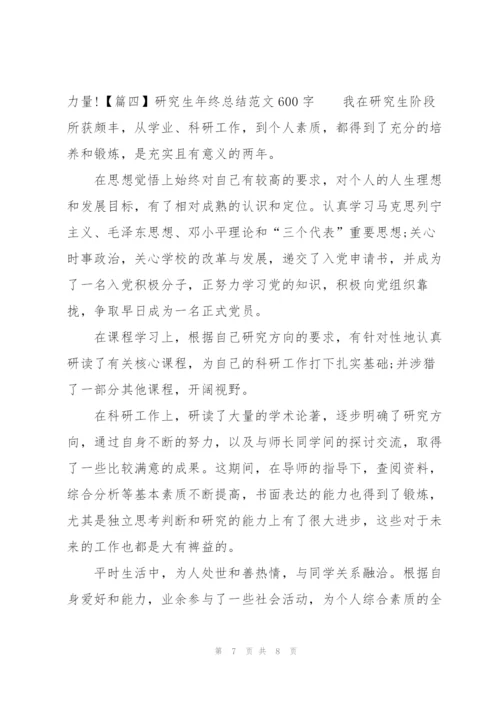 力量!【篇四】研究生年终总结范文600字　　我在研究生阶段所获颇丰，从学业、科研工作，到个人素质，都得到了充分的培养和锻炼，是充实且有意义的两年。

在思想觉悟上始终对自己有较高的要求，对个人的人生理想和发展目标，有了相对成熟的认识和定位。认真学习马克思列宁主义、毛泽东思想、邓小平理论和“三个代表”重要思想;关心时事政治，关心学校的改革与发展，递交了入党申请书，并成为了一名入党积极分子，正努力学习党的知识，积极向党组织靠拢，争取早日成为一名正式党员。

在课程学习上，根据自己研究方向的要求，有针对性地认真研读了有关核心课程，为自己的科研工作打下扎实基础;并涉猎了一部分其他课程，开阔视野。

在科研工作上，研读了大量的学术论著，逐步明确了研究方向，通过自身不断的努力，以及与师长同学间的探讨交流，取得了一些比较满意的成果。这期间，在导师的指导下，查阅资料，综合分析等基本素质不断提高，书面表达的能力也得到了锻炼，尤其是独立思考判断和研究的能力上有了很大进步，这些对于未来的工作也都是大有裨益的。

平时生活中，为人处世和善热情，与同学关系融洽。根据自身爱好和能力，业余参与了一些社会活动，为个人综合素质的全

第 7 页 共 8 页